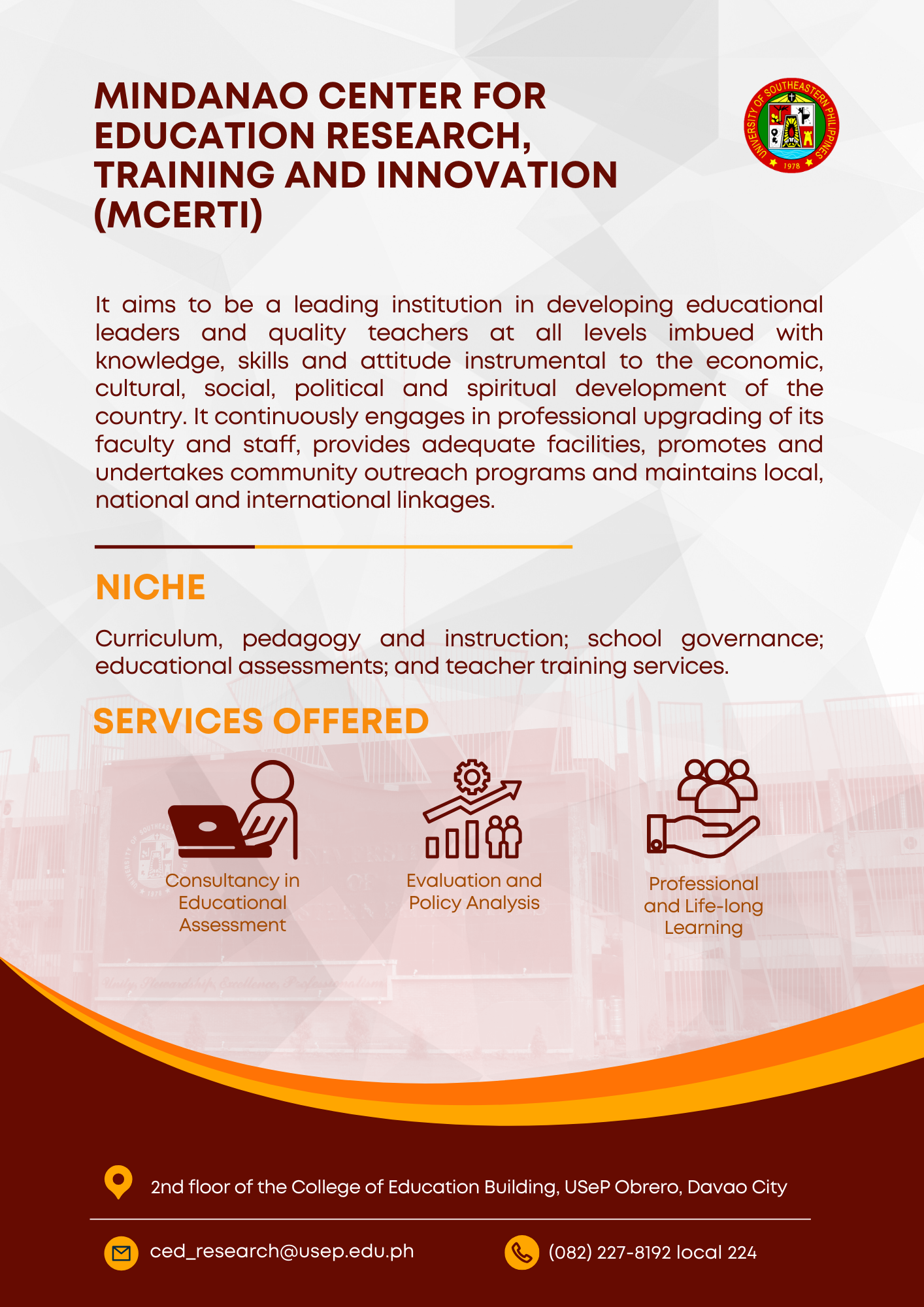 MINDANAO CENTER FOR EDUCATION RESEARCH, TRAINING AND INNOVATION (MCERTI)

UNIVERSITY OF SOUTHEASTERN PHILIPPINES 1978

It aims to be a leading institution in developing educational leaders and quality teachers at all levels imbued with knowledge, skills and attitude instrumental to the economic, cultural, social, political and spiritual development of the country. It continuously engages in professional upgrading of its faculty and staff, provides adequate facilities, promotes and undertakes community outreach programs and maintains local, national and international linkages.

NICHE

Curriculum, pedagogy and instruction; school governance; educational assessments; and teacher training services.

SERVICES OFFERED

Consultancy in Educational Assessment

Evaluation and Policy Analysis

Professional and Life-long Learning

2nd floor of the College of Education Building, USeP Obrero, Davao City

ced_research@usep.edu.ph

(082) 227-8192 local 224